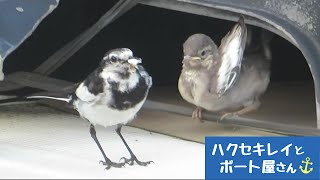 ハクセキレイと
ボート屋さん